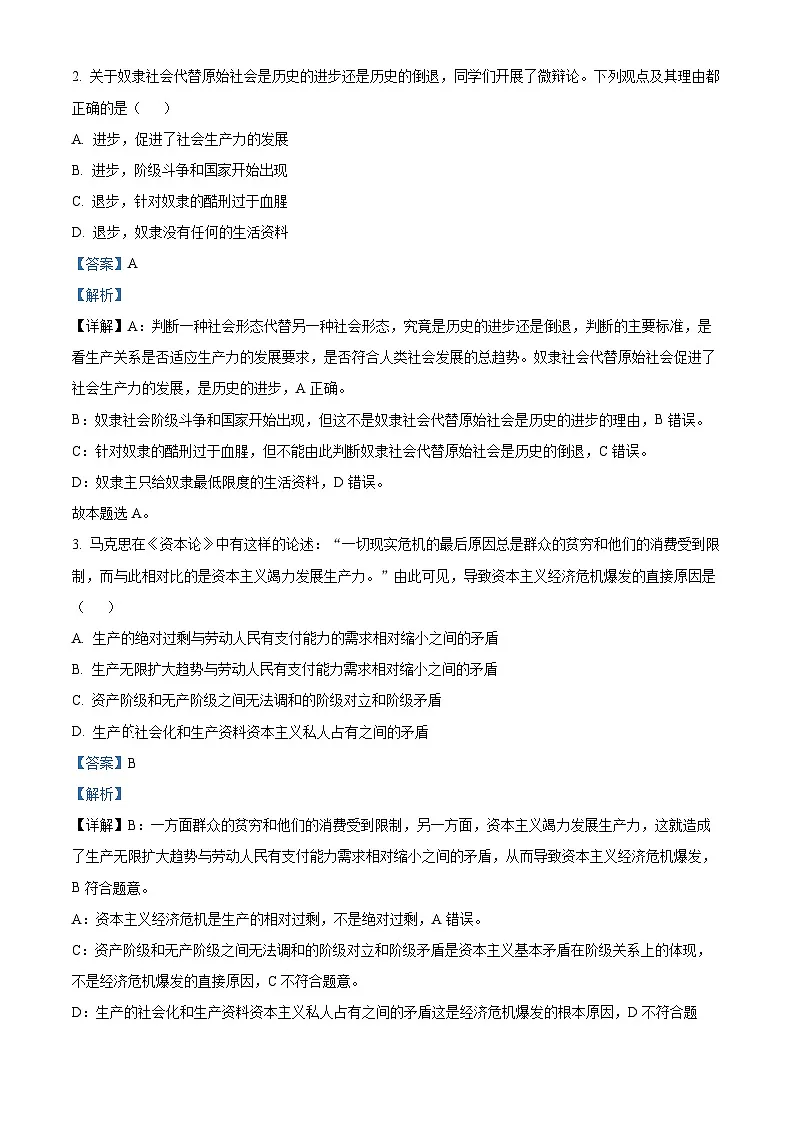 2. 关于奴隶社会代替原始社会是历史的进步还是历史的倒退，同学们开展了微辩论。下列观点及其理由都正确的是（　）

A. 进步，促进了社会生产力的发展

B. 进步，阶级斗争和国家开始出现

C. 退步，针对奴隶的酷刑过于血腥

D. 退步，奴隶没有任何的生活资料

【答案】A

【解析】

【详解】A：判断一种社会形态代替另一种社会形态，究竟是历史的进步还是倒退，判断的主要标准，是看生产关系是否适应生产力的发展要求，是否符合人类社会发展的总趋势。奴隶社会代替原始社会促进了社会生产力的发展，是历史的进步，A 正确。

B：奴隶社会阶级斗争和国家开始出现，但这不是奴隶社会代替原始社会是历史的进步的理由，B 错误。

C：针对奴隶的酷刑过于血腥，但不能由此判断奴隶社会代替原始社会是历史的倒退，C 错误。

D：奴隶主只给奴隶最低限度的生活资料，D 错误。

故本题选 A。

3. 马克思在《资本论》中有这样的论述：“一切现实危机的最后原因总是群众的贫穷和他们的消费受到限制，而与此相对比的是资本主义竭力发展生产力。”由此可见，导致资本主义经济危机爆发的直接原因是（　）

A. 生产的绝对过剩与劳动人民有支付能力的需求相对缩小之间的矛盾

B. 生产无限扩大趋势与劳动人民有支付能力需求相对缩小之间的矛盾

C. 资产阶级和无产阶级之间无法调和的阶级对立和阶级矛盾

D. 生产的社会化和生产资料资本主义私人占有之间的矛盾

【答案】B

【解析】

【详解】B：一方面群众的贫穷和他们的消费受到限制，另一方面，资本主义竭力发展生产力，这就造成了生产无限扩大趋势与劳动人民有支付能力需求相对缩小之间的矛盾，从而导致资本主义经济危机爆发，B 符合题意。

A：资本主义经济危机是生产的相对过剩，不是绝对过剩，A 错误。

C：资产阶级和无产阶级之间无法调和的阶级对立和阶级矛盾是资本主义基本矛盾在阶级关系上的体现，不是经济危机爆发的直接原因，C 不符合题意。

D：生产的社会化和生产资料资本主义私人占有之间的矛盾这是经济危机爆发的根本原因，D 不符合题